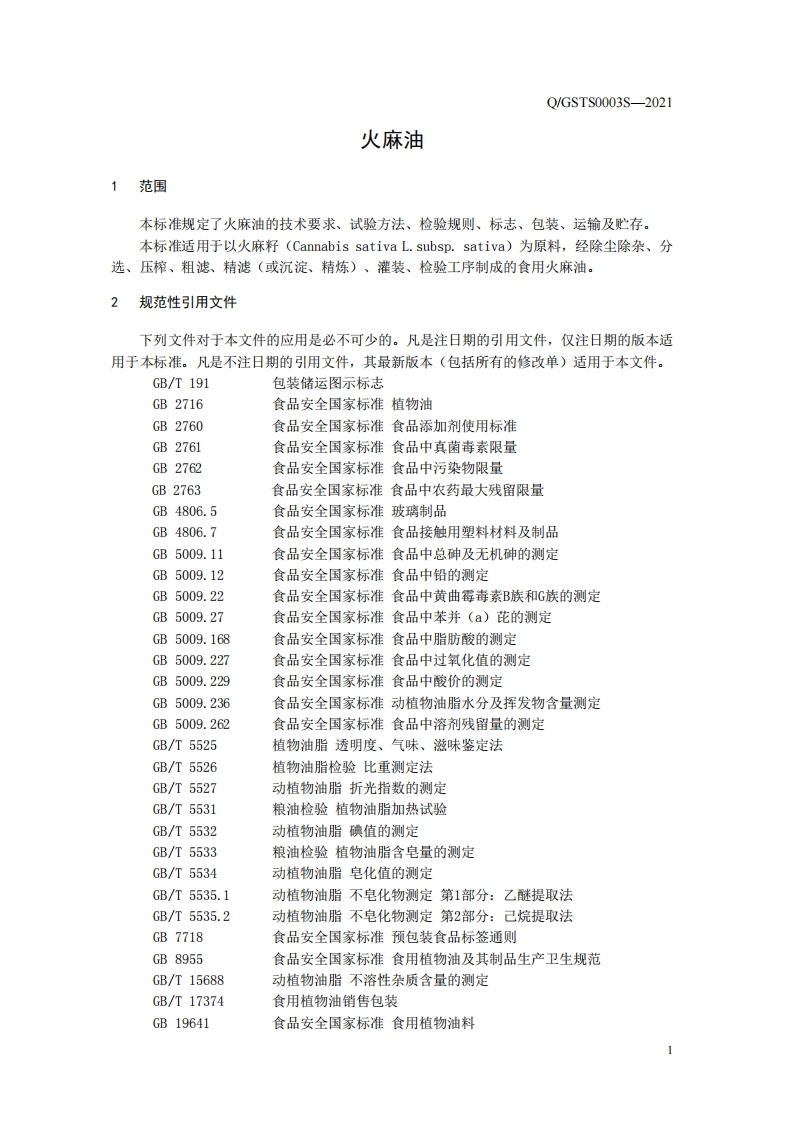 Q/GSTS0003S—2021

火麻油

1 范围

本标准规定了火麻油的技术要求、试验方法、检验规则、标志、包装、运输及贮存。

本标准适用于以火麻籽（Cannabis sativa L. subsp. sativa）为原料，经除尘除杂、分选、压榨、粗滤、精滤（或沉淀、精炼）、灌装、检验工序制成的食用火麻油。

2 规范性引用文件

下列文件对于本文件的应用是必不可少的。凡是注日期的引用文件，仅注日期的版本适用于本标准。凡是不注日期的引用文件，其最新版本（包括所有的修改单）适用于本文件。

GB/T 191 包装储运图示标志
GB 2716 食品安全国家标准 植物油
GB 2760 食品安全国家标准 食品添加剂使用标准
GB 2761 食品安全国家标准 食品中真菌毒素限量
GB 2762 食品安全国家标准 食品中污染物限量
GB 2763 食品安全国家标准 食品中农药最大残留限量
GB 4806.5 食品安全国家标准 玻璃制品
GB 4806.7 食品安全国家标准 食品接触用塑料材料及制品
GB 5009.11 食品安全国家标准 食品中总砷及无机砷的测定
GB 5009.12 食品安全国家标准 食品中铅的测定
GB 5009.22 食品安全国家标准 食品中黄曲霉毒素B族和G族的测定
GB 5009.27 食品安全国家标准 食品中苯并（a）芘的测定
GB 5009.168 食品安全国家标准 食品中脂肪酸的测定
GB 5009.227 食品安全国家标准 食品中过氧化值的测定
GB 5009.229 食品安全国家标准 食品中酸价的测定
GB 5009.236 食品安全国家标准 动植物油脂水分及挥发物含量测定
GB 5009.262 食品安全国家标准 食品中溶剂残留量的测定
GB/T 5525 植物油脂 透明度、气味、滋味鉴定法
GB/T 5526 植物油脂检验 比重测定法
GB/T 5527 动植物油脂 折光指数的测定
GB/T 5531 粮油检验 植物油脂加热试验
GB/T 5532 动植物油脂 碘值的测定
GB/T 5533 粮油检验 植物油脂含皂量的测定
GB/T 5534 动植物油脂 皂化值的测定
GB/T 5535.1 动植物油脂 不皂化物测定 第1部分：乙醚提取法
GB/T 5535.2 动植物油脂 不皂化物测定 第2部分：己烷提取法
GB 7718 食品安全国家标准 预包装食品标签通则
GB 8955 食品安全国家标准 食用植物油及其制品生产卫生规范
GB/T 15688 动植物油脂 不溶性杂质含量的测定
GB/T 17374 食用植物油销售包装
GB 19641 食品安全国家标准 食用植物油料

1